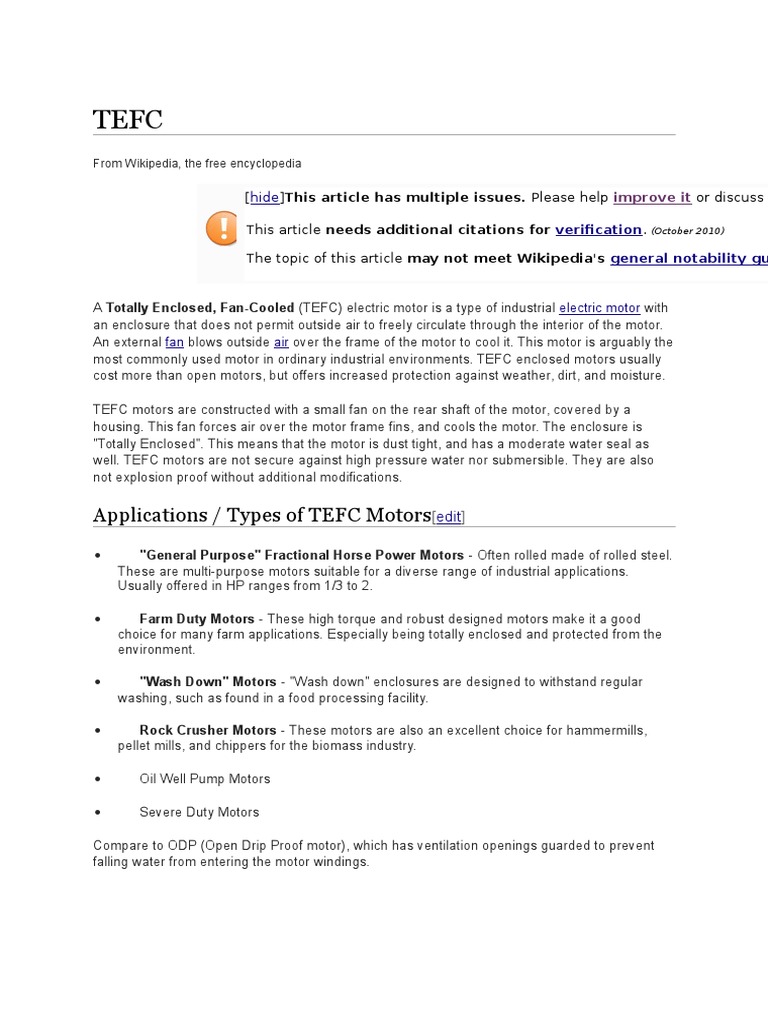 TEFC

From Wikipedia, the free encyclopedia

[hide]This article has multiple issues. Please help improve it or discuss

This article needs additional citations for verification. (October 2010)

The topic of this article may not meet Wikipedia's general notability gu

A Totally Enclosed, Fan-Cooled (TEFC) electric motor is a type of industrial electric motor with an enclosure that does not permit outside air to freely circulate through the interior of the motor. An external fan blows outside air over the frame of the motor to cool it. This motor is arguably the most commonly used motor in ordinary industrial environments. TEFC enclosed motors usually cost more than open motors, but offers increased protection against weather, dirt, and moisture.

TEFC motors are constructed with a small fan on the rear shaft of the motor, covered by a housing. This fan forces air over the motor frame fins, and cools the motor. The enclosure is "Totally Enclosed". This means that the motor is dust tight, and has a moderate water seal as well. TEFC motors are not secure against high pressure water nor submersible. They are also not explosion proof without additional modifications.

Applications / Types of TEFC Motors[edit]

• "General Purpose" Fractional Horse Power Motors - Often rolled made of rolled steel. These are multi-purpose motors suitable for a diverse range of industrial applications. Usually offered in HP ranges from 1/3 to 2.

• Farm Duty Motors - These high torque and robust designed motors make it a good choice for many farm applications. Especially being totally enclosed and protected from the environment.

• "Wash Down" Motors - "Wash down" enclosures are designed to withstand regular washing, such as found in a food processing facility.

• Rock Crusher Motors - These motors are also an excellent choice for hammermills, pellet mills, and chippers for the biomass industry.

• Oil Well Pump Motors

• Severe Duty Motors

Compare to ODP (Open Drip Proof motor), which has ventilation openings guarded to prevent falling water from entering the motor windings.